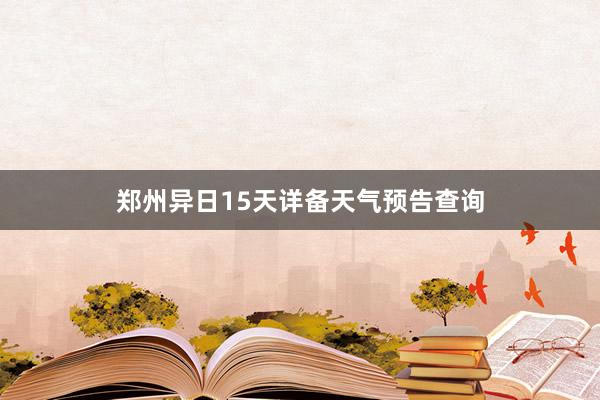 郑州异日15天详备天气预告查询